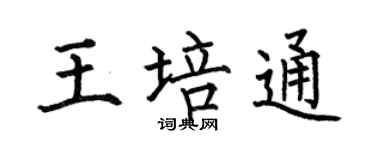 王培通
词典网